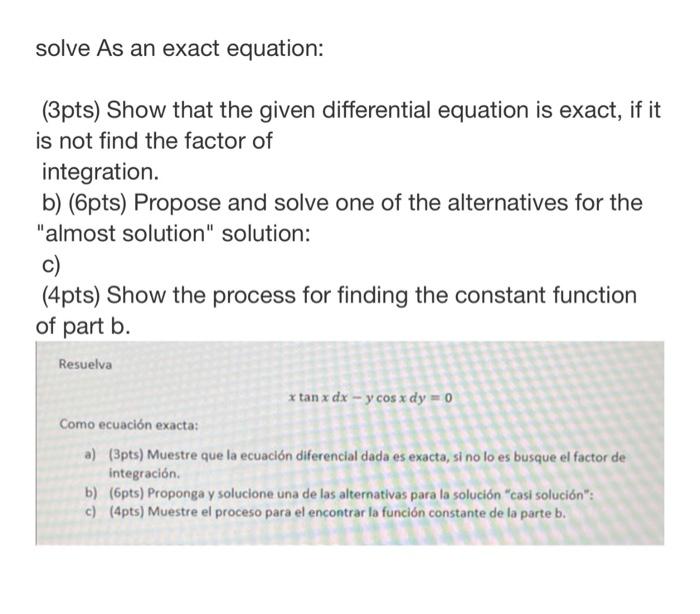 solve As an exact equation:

(3pts) Show that the given differential equation is exact, if it is not find the factor of integration.
b) (6pts) Propose and solve one of the alternatives for the "almost solution" solution:
c)
(4pts) Show the process for finding the constant function of part b.

Resuelva

$x \tan x \, dx - y \cos x \, dy = 0$

Como ecuación exacta:

a) (3pts) Muestre que la ecuación diferencial dada es exacta, si no lo es busque el factor de integración.
b) (6pts) Proponga y solucione una de las alternativas para la solución "casi solución":
c) (4pts) Muestre el proceso para el encontrar la función constante de la parte b.